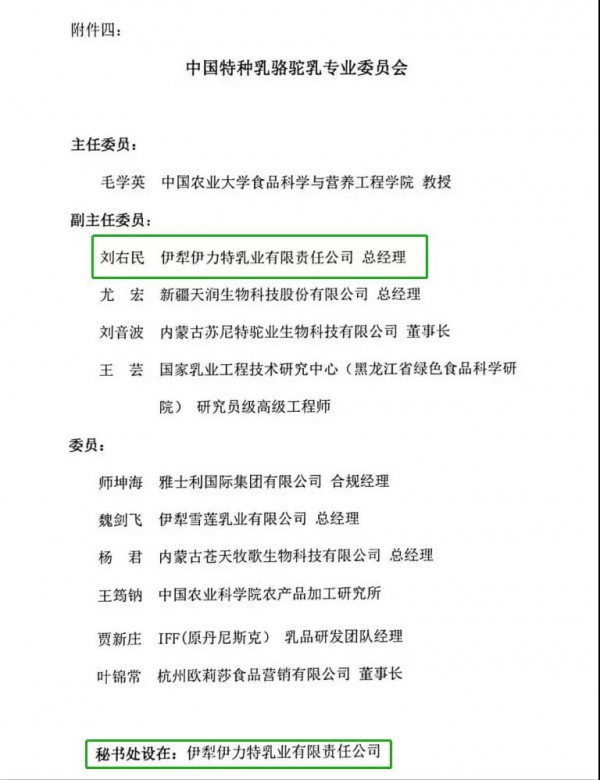 附件四：

中国特种乳骆驼乳专业委员会

主任委员：

毛学英　中国农业大学食品科学与营养工程学院 教授

副主任委员：

刘右民　伊犁伊力特乳业有限责任公司 总经理

尤　宏　新疆天润生物科技股份有限公司 总经理

刘音波　内蒙古苏尼特驼业生物科技有限公司 董事长

王　芸　国家乳业工程技术研究中心（黑龙江省绿色食品科学研究院） 研究员级高级工程师

委员：

师坤海　雅士利国际集团有限公司 合规经理

魏剑飞　伊犁雪莲乳业有限公司 总经理

杨　君　内蒙古苍天牧歌生物科技有限公司 总经理

王筠钠　中国农业科学院农产品加工研究所

贾新庄　IFF(原丹尼斯克） 乳品研发团队经理

叶锦常　杭州欧莉莎食品营销有限公司 董事长

秘书处设在：伊犁伊力特乳业有限责任公司